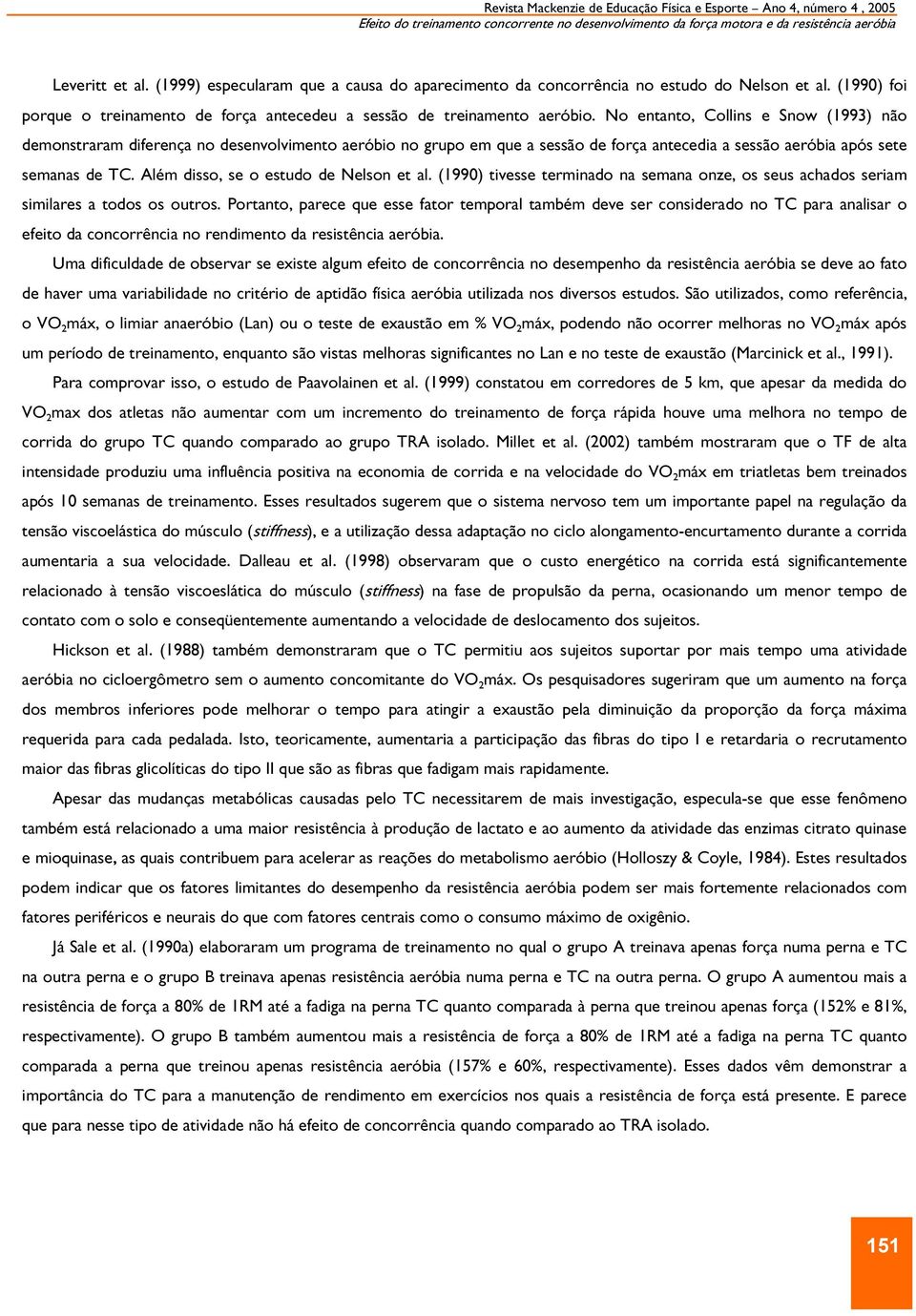 Revista Mackenzie de Educação Física e Esporte – Ano 4, número 4 , 2005
Efeito do treinamento concorrente no desenvolvimento da força motora e da resistência aeróbia

Leveritt et al. (1999) especularam que a causa do aparecimento da concorrência no estudo do Nelson et al. (1990) foi porque o treinamento de força antecedeu a sessão de treinamento aeróbio. No entanto, Collins e Snow (1993) não demonstraram diferença no desenvolvimento aeróbio no grupo em que a sessão de força antecedia a sessão aeróbia após sete semanas de TC. Além disso, se o estudo de Nelson et al. (1990) tivesse terminado na semana onze, os seus achados seriam similares a todos os outros. Portanto, parece que esse fator temporal também deve ser considerado no TC para analisar o efeito da concorrência no rendimento da resistência aeróbia.

Uma dificuldade de observar se existe algum efeito de concorrência no desempenho da resistência aeróbia se deve ao fato de haver uma variabilidade no critério de aptidão física aeróbia utilizada nos diversos estudos. São utilizados, como referência, o $VO_2$máx, o limiar anaeróbio (Lan) ou o teste de exaustão em % $VO_2$máx, podendo não ocorrer melhoras no $VO_2$máx após um período de treinamento, enquanto são vistas melhoras significantes no Lan e no teste de exaustão (Marcinick et al., 1991).

Para comprovar isso, o estudo de Paavolainen et al. (1999) constatou em corredores de 5 km, que apesar da medida do $VO_2$max dos atletas não aumentar com um incremento do treinamento de força rápida houve uma melhora no tempo de corrida do grupo TC quando comparado ao grupo TRA isolado. Millet et al. (2002) também mostraram que o TF de alta intensidade produziu uma influência positiva na economia de corrida e na velocidade do $VO_2$máx em triatletas bem treinados após 10 semanas de treinamento. Esses resultados sugerem que o sistema nervoso tem um importante papel na regulação da tensão viscoelástica do músculo (stiffness), e a utilização dessa adaptação no ciclo alongamento-encurtamento durante a corrida aumentaria a sua velocidade. Dalleau et al. (1998) observaram que o custo energético na corrida está significantemente relacionado à tensão viscoeslática do músculo (stiffness) na fase de propulsão da perna, ocasionando um menor tempo de contato com o solo e conseqüentemente aumentando a velocidade de deslocamento dos sujeitos.

Hickson et al. (1988) também demonstraram que o TC permitiu aos sujeitos suportar por mais tempo uma atividade aeróbia no cicloergômetro sem o aumento concomitante do $VO_2$máx. Os pesquisadores sugeriram que um aumento na força dos membros inferiores pode melhorar o tempo para atingir a exaustão pela diminuição da proporção da força máxima requerida para cada pedalada. Isto, teoricamente, aumentaria a participação das fibras do tipo I e retardaria o recrutamento maior das fibras glicolíticas do tipo II que são as fibras que fadigam mais rapidamente.

Apesar das mudanças metabólicas causadas pelo TC necessitarem de mais investigação, especula-se que esse fenômeno também está relacionado a uma maior resistência à produção de lactato e ao aumento da atividade das enzimas citrato quinase e mioquinase, as quais contribuem para acelerar as reações do metabolismo aeróbio (Holloszy & Coyle, 1984). Estes resultados podem indicar que os fatores limitantes do desempenho da resistência aeróbia podem ser mais fortemente relacionados com fatores periféricos e neurais do que com fatores centrais como o consumo máximo de oxigênio.

Já Sale et al. (1990a) elaboraram um programa de treinamento no qual o grupo A treinava apenas força numa perna e TC na outra perna e o grupo B treinava apenas resistência aeróbia numa perna e TC na outra perna. O grupo A aumentou mais a resistência de força a 80% de 1RM até a fadiga na perna TC quanto comparada à perna que treinou apenas força (152% e 81%, respectivamente). O grupo B também aumentou mais a resistência de força a 80% de 1RM até a fadiga na perna TC quanto comparada a perna que treinou apenas resistência aeróbia (157% e 60%, respectivamente). Esses dados vêm demonstrar a importância do TC para a manutenção de rendimento em exercícios nos quais a resistência de força está presente. E parece que para nesse tipo de atividade não há efeito de concorrência quando comparado ao TRA isolado.

151